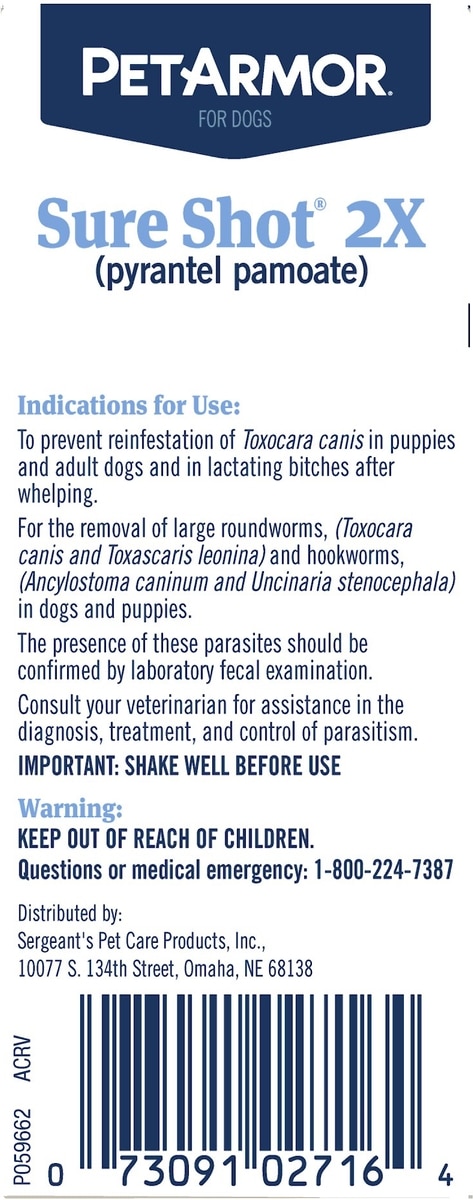 PETARMOR
FOR DOGS

Sure Shot® 2X
(pyrantel pamoate)

Indications for Use:
To prevent reinfestation of Toxocara canis in puppies and adult dogs and in lactating bitches after whelping.

For the removal of large roundworms, (Toxocara canis and Toxascaris leonina) and hookworms, (Ancylostoma caninum and Uncinaria stenocephala) in dogs and puppies.

The presence of these parasites should be confirmed by laboratory fecal examination.

Consult your veterinarian for assistance in the diagnosis, treatment, and control of parasitism.

IMPORTANT: SHAKE WELL BEFORE USE

Warning:
KEEP OUT OF REACH OF CHILDREN.
Questions or medical emergency: 1-800-224-7387

Distributed by:
Sergeant's Pet Care Products, Inc.,
10077 S. 134th Street, Omaha, NE 68138

P059662 ACRV

0 73091 02716 4